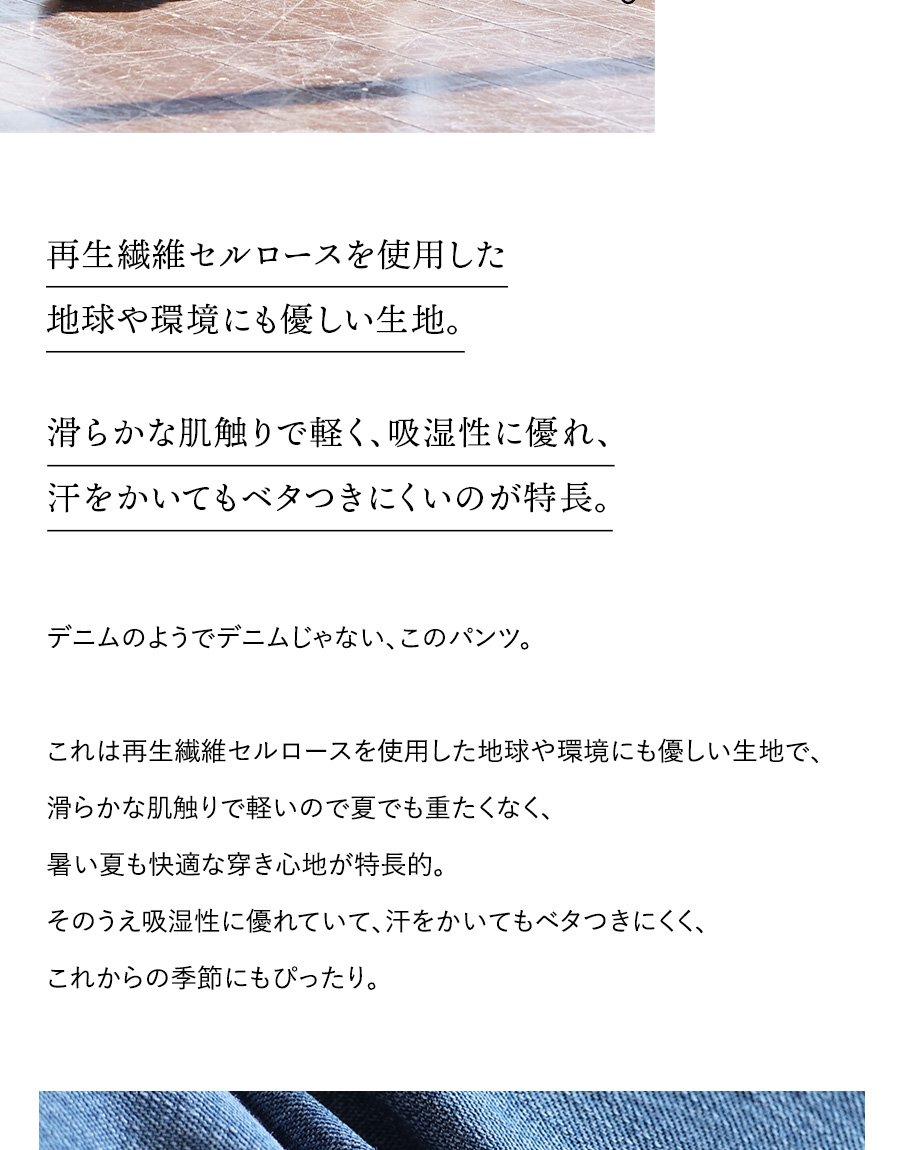 再生繊維セルロースを使用した
地球や環境にも優しい生地。

滑らかな肌触りで軽く、吸湿性に優れ、
汗をかいてもベタつきにくいのが特長。

デニムのようでデニムじゃない、このパンツ。

これは再生繊維セルロースを使用した地球や環境にも優しい生地で、
滑らかな肌触りで軽いので夏でも重たくなく、
暑い夏も快適な穿き心地が特長的。
そのうえ吸湿性に優れていて、汗をかいてもベタつきにくく、
これからの季節にもぴったり。